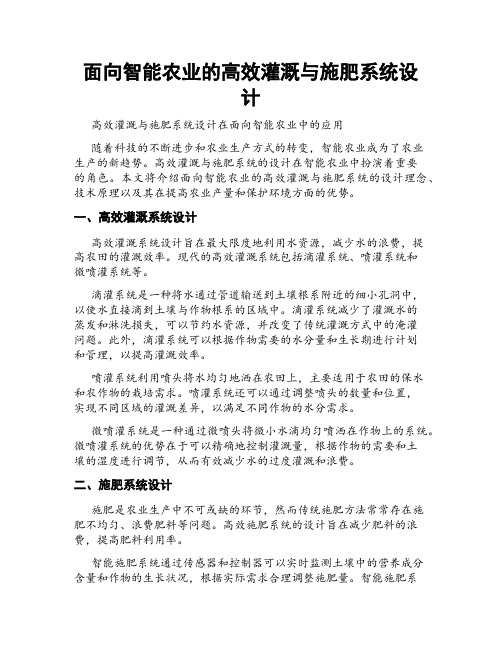 面向智能农业的高效灌溉与施肥系统设计

高效灌溉与施肥系统设计在面向智能农业中的应用

随着科技的不断进步和农业生产方式的转变，智能农业成为了农业生产的新趋势。高效灌溉与施肥系统的设计在智能农业中扮演着重要的角色。本文将介绍面向智能农业的高效灌溉与施肥系统的设计理念、技术原理以及其在提高农业产量和保护环境方面的优势。

一、高效灌溉系统设计

高效灌溉系统设计旨在最大限度地利用水资源，减少水的浪费，提高农田的灌溉效率。现代的高效灌溉系统包括滴灌系统、喷灌系统和微喷灌系统等。

滴灌系统是一种将水通过管道输送到土壤根系附近的细小孔洞中，以使水直接滴到土壤与作物根系的区域中。滴灌系统减少了灌溉水的蒸发和淋洗损失，可以节约水资源，并改变了传统灌溉方式中的淹灌问题。此外，滴灌系统可以根据作物需要的水分量和生长期进行计划和管理，以提高灌溉效率。

喷灌系统利用喷头将水均匀地洒在农田上，主要适用于农田的保水和农作物的栽培需求。喷灌系统还可以通过调整喷头的数量和位置，实现不同区域的灌溉差异，以满足不同作物的水分需求。

微喷灌系统是一种通过微喷头将微小水滴均匀喷洒在作物上的系统。微喷灌系统的优势在于可以精确地控制灌溉量，根据作物的需要和土壤的湿度进行调节，从而有效减少水的过度灌溉和浪费。

二、施肥系统设计

施肥是农业生产中不可或缺的环节，然而传统施肥方法常常存在施肥不均匀、浪费肥料等问题。高效施肥系统的设计旨在减少肥料的浪费，提高肥料利用率。

智能施肥系统通过传感器和控制器可以实时监测土壤中的营养成分含量和作物的生长状况，根据实际需求合理调整施肥量。智能施肥系